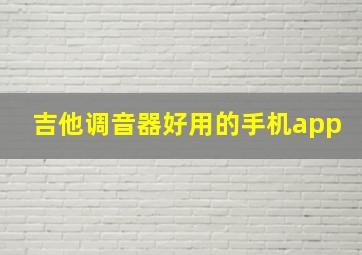 吉他调音器好用的手机app